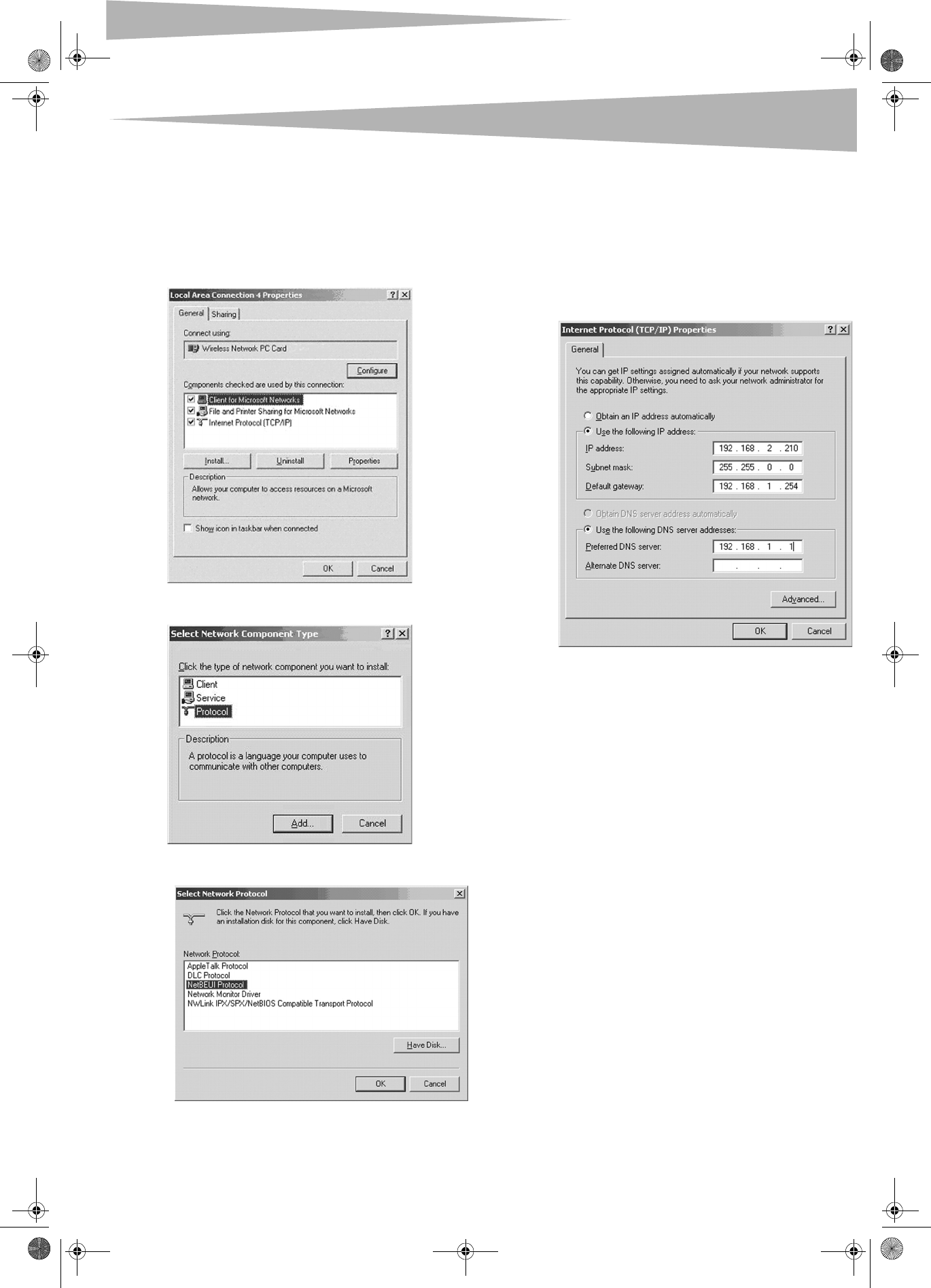 Local Area Connection 4 Properties

General Sharing

Connect using:

Wireless Network PC Card

Configure

Components checked are used by this connection:

☑ Client for Microsoft Networks
☑ File and Printer Sharing for Microsoft Networks
☑ Internet Protocol (TCP/IP)

Install... Uninstall Properties

Description

Allows your computer to access resources on a Microsoft network.

☐ Show icon in taskbar when connected

OK Cancel

Select Network Component Type

Click the type of network component you want to install:

Client
Service
Protocol

Description

A protocol is a language your computer uses to communicate with other computers.

Add... Cancel

Select Network Protocol

Click the Network Protocol that you want to install, then click OK. If you have an installation disk for this component, click Have Disk.

Network Protocol:

AppleTalk Protocol
DLC Protocol
NetBEUI Protocol
Network Monitor Driver
NWLink IPX/SPX/NetBIOS Compatible Transport Protocol

Have Disk...

OK Cancel

Internet Protocol (TCP/IP) Properties

General

You can get IP settings assigned automatically if your network supports this capability. Otherwise, you need to ask your network administrator for the appropriate IP settings.

Obtain an IP address automatically
Use the following IP address:
IP address: 192 . 168 . 2 . 210
Subnet mask: 255 . 255 . 0 . 0
Default gateway: 192 . 168 . 1 . 254

Obtain DNS server address automatically
Use the following DNS server addresses:
Preferred DNS server: 192 . 168 . 1 . 1
Alternate DNS server: . . .

Advanced...

OK Cancel